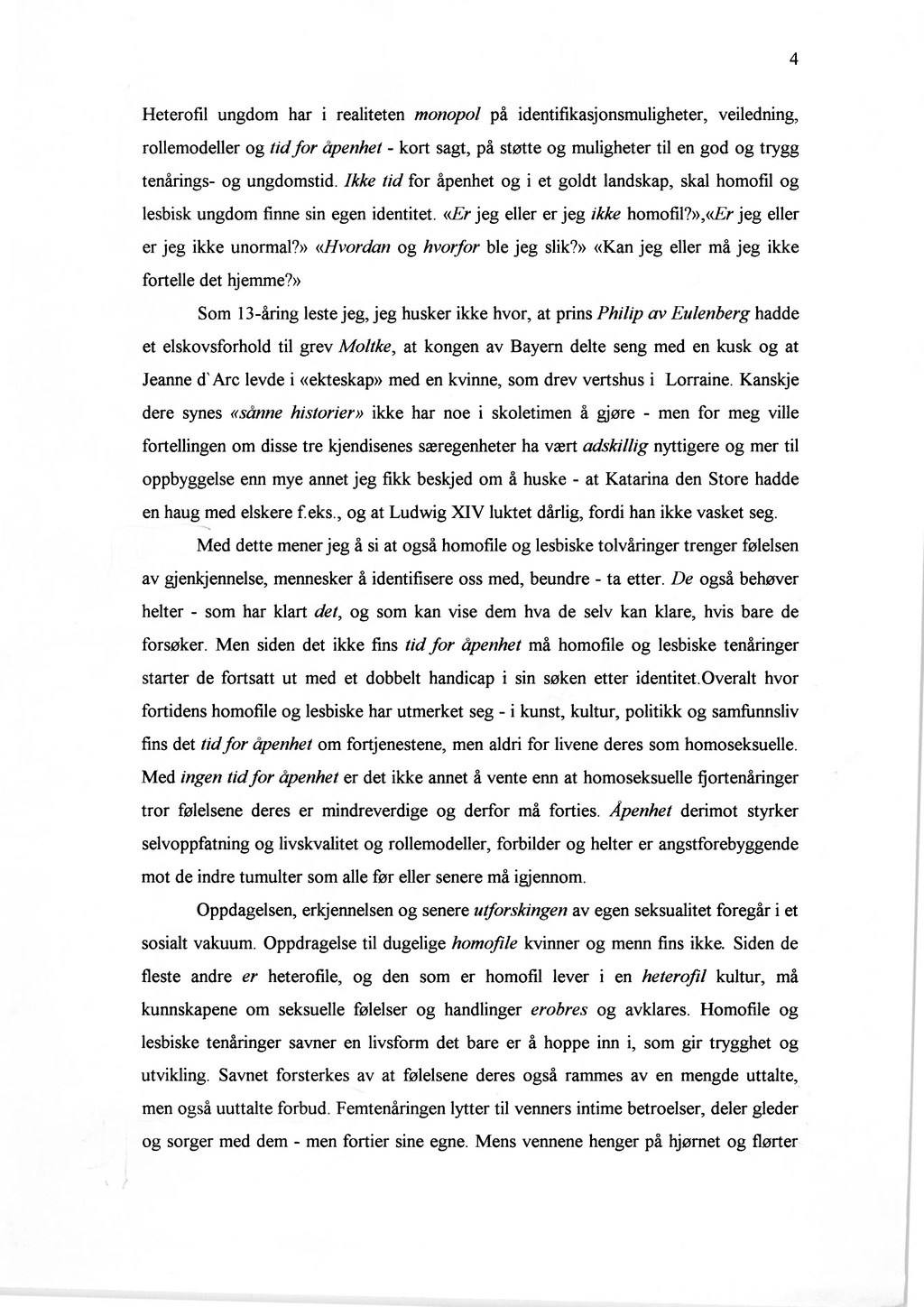 4

Heterofil ungdom har i realiteten monopol på identifikasjonsmuligheter, veiledning, rollemodeller og tid for åpenhet - kort sagt, på støtte og muligheter til en god og trygg tenårings- og ungdomstid. Ikke tid for åpenhet og i et goldt landskap, skal homofil og lesbisk ungdom finne sin egen identitet. «Er jeg eller er jeg ikke homofil?»,«Er jeg eller er jeg ikke unormal?» «Hvordan og hvorfor ble jeg slik?» «Kan jeg eller må jeg ikke fortelle det hjemme?»

Som 13-åring leste jeg, jeg husker ikke hvor, at prins Philip av Eulenberg hadde et elskovsforhold til grev Moltke, at kongen av Bayern delte seng med en kusk og at Jeanne d`Arc levde i «ekteskap» med en kvinne, som drev vertshus i Lorraine. Kanskje dere synes «sånne historier» ikke har noe i skoletimen å gjøre - men for meg ville fortellingen om disse tre kjendisenes særegenheter ha vært adskillig nyttigere og mer til oppbyggelse enn mye annet jeg fikk beskjed om å huske - at Katarina den Store hadde en haug med elskere f.eks., og at Ludwig XIV luktet dårlig, fordi han ikke vasket seg.

Med dette mener jeg å si at også homofile og lesbiske tolvåringer trenger følelsen av gjenkjennelse, mennesker å identifisere oss med, beundre - ta etter. De også behøver helter - som har klart det, og som kan vise dem hva de selv kan klare, hvis bare de forsøker. Men siden det ikke fins tid for åpenhet må homofile og lesbiske tenåringer starter de fortsatt ut med et dobbelt handicap i sin søken etter identitet.Overalt hvor fortidens homofile og lesbiske har utmerket seg - i kunst, kultur, politikk og samfunnsliv fins det tid for åpenhet om fortjenestene, men aldri for livene deres som homoseksuelle. Med ingen tid for åpenhet er det ikke annet å vente enn at homoseksuelle fjortenåringer tror følelsene deres er mindreverdige og derfor må forties. Åpenhet derimot styrker selvoppfatning og livskvalitet og rollemodeller, forbilder og helter er angstforebyggende mot de indre tumulter som alle før eller senere må igjennom.

Oppdagelsen, erkjennelsen og senere utforskingen av egen seksualitet foregår i et sosialt vakuum. Oppdragelse til dugelige homofile kvinner og menn fins ikke. Siden de fleste andre er heterofile, og den som er homofil lever i en heterofil kultur, må kunnskapene om seksuelle følelser og handlinger erobres og avklares. Homofile og lesbiske tenåringer savner en livsform det bare er å hoppe inn i, som gir trygghet og utvikling. Savnet forsterkes av at følelsene deres også rammes av en mengde uttalte, men også uuttalte forbud. Femtenåringen lytter til venners intime betroelser, deler gleder og sorger med dem - men fortier sine egne. Mens vennene henger på hjørnet og flørter